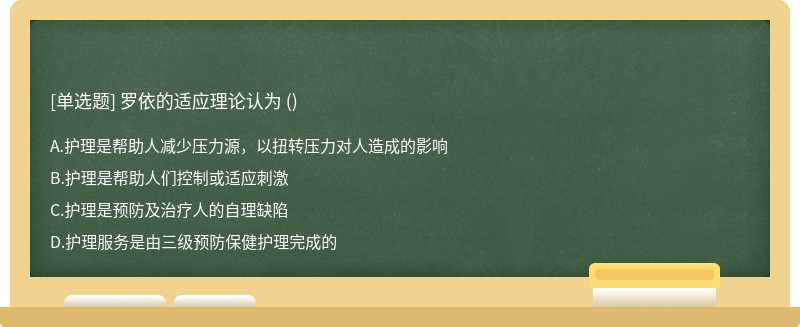 [单选题] 罗依的适应理论认为 ()

A.护理是帮助人减少压力源，以扭转压力对人造成的影响

B.护理是帮助人们控制或适应刺激

C.护理是预防及治疗人的自理缺陷

D.护理服务是由三级预防保健护理完成的